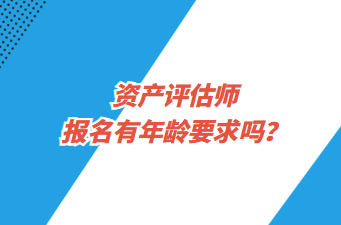 资产评估师
报名有年龄要求吗？